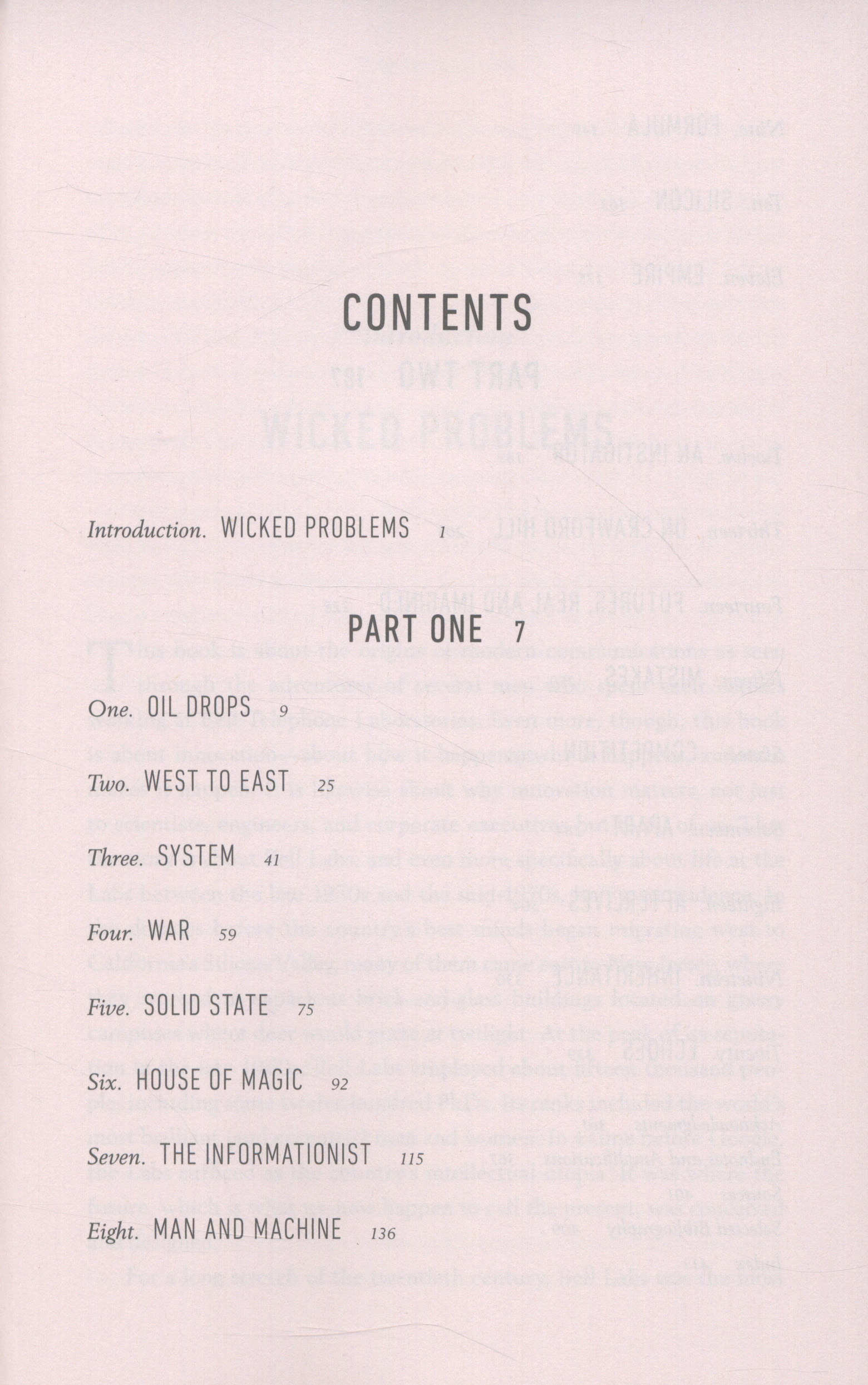 CONTENTS

Introduction. WICKED PROBLEMS 1

PART ONE 7

One. OIL DROPS 9

Two. WEST TO EAST 25

Three. SYSTEM 41

Four. WAR 59

Five. SOLID STATE 75

Six. HOUSE OF MAGIC 92

Seven. THE INFORMATIONIST 115

Eight. MAN AND MACHINE 136